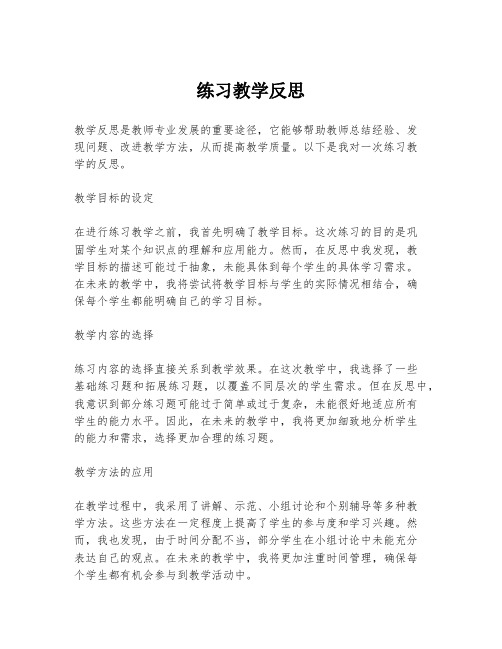 练习教学反思

教学反思是教师专业发展的重要途径，它能够帮助教师总结经验、发现问题、改进教学方法，从而提高教学质量。以下是我对一次练习教学的反思。

教学目标的设定

在进行练习教学之前，我首先明确了教学目标。这次练习的目的是巩固学生对某个知识点的理解和应用能力。然而，在反思中我发现，教学目标的描述可能过于抽象，未能具体到每个学生的具体学习需求。在未来的教学中，我将尝试将教学目标与学生的实际情况相结合，确保每个学生都能明确自己的学习目标。

教学内容的选择

练习内容的选择直接关系到教学效果。在这次教学中，我选择了一些基础练习题和拓展练习题，以覆盖不同层次的学生需求。但在反思中，我意识到部分练习题可能过于简单或过于复杂，未能很好地适应所有学生的能力水平。因此，在未来的教学中，我将更加细致地分析学生的能力和需求，选择更加合理的练习题。

教学方法的应用

在教学过程中，我采用了讲解、示范、小组讨论和个别辅导等多种教学方法。这些方法在一定程度上提高了学生的参与度和学习兴趣。然而，我也发现，由于时间分配不当，部分学生在小组讨论中未能充分表达自己的观点。在未来的教学中，我将更加注重时间管理，确保每个学生都有机会参与到教学活动中。